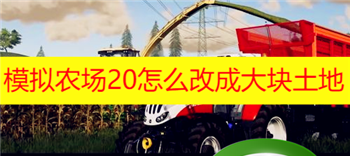 模拟农场20怎么改成大块土地